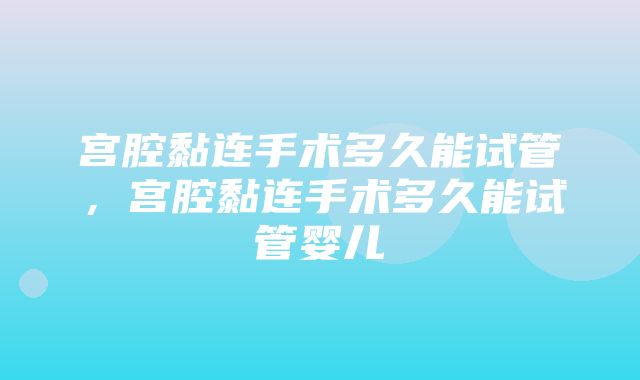 宫腔黏连手术多久能试管，宫腔黏连手术多久能试管婴儿